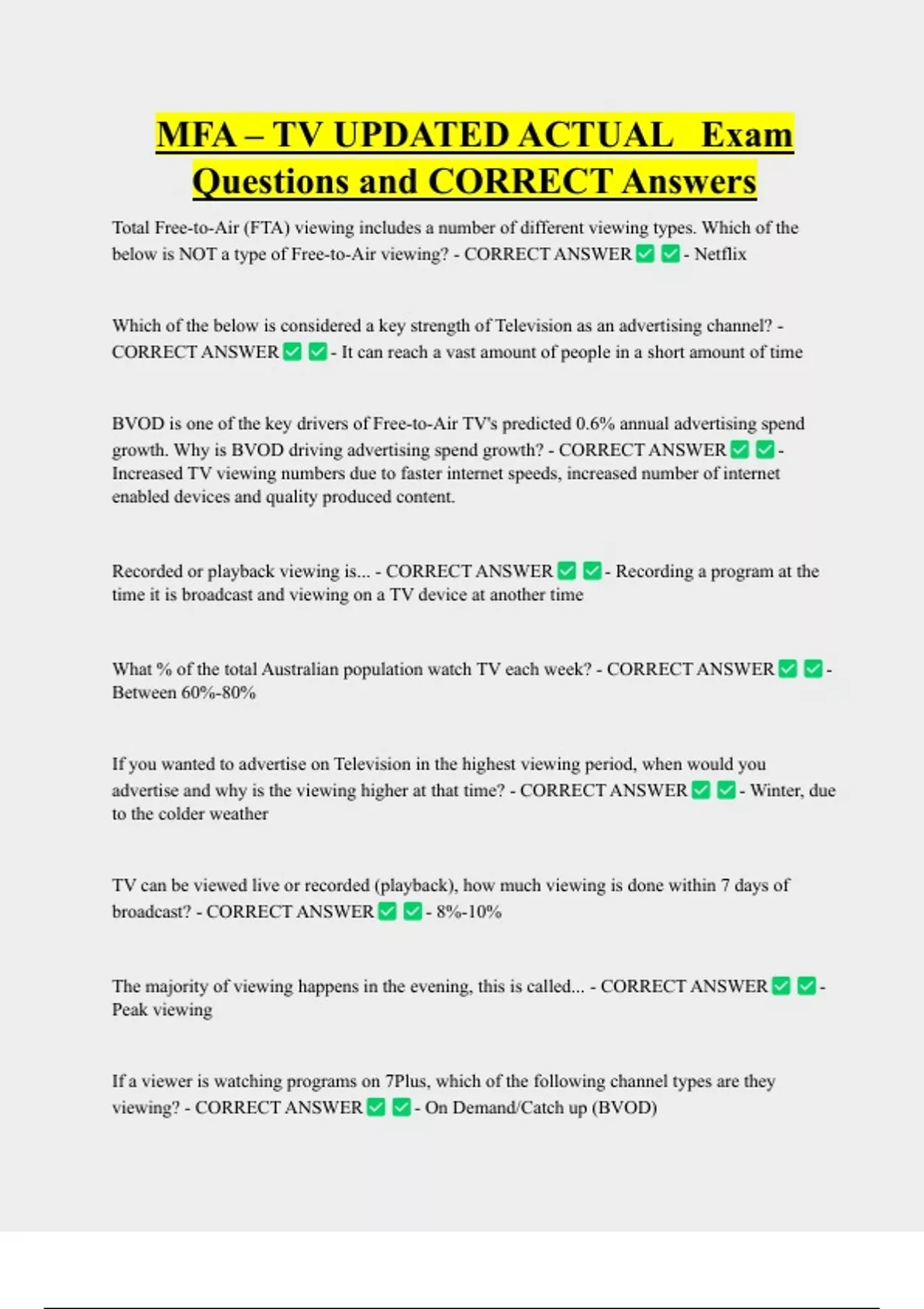 MFA – TV UPDATED ACTUAL Exam Questions and CORRECT Answers

Total Free-to-Air (FTA) viewing includes a number of different viewing types. Which of the below is NOT a type of Free-to-Air viewing? - CORRECT ANSWER ✅ ✅ - Netflix

Which of the below is considered a key strength of Television as an advertising channel? - CORRECT ANSWER ✅ ✅ - It can reach a vast amount of people in a short amount of time

BVOD is one of the key drivers of Free-to-Air TV's predicted 0.6% annual advertising spend growth. Why is BVOD driving advertising spend growth? - CORRECT ANSWER ✅ ✅ - Increased TV viewing numbers due to faster internet speeds, increased number of internet enabled devices and quality produced content.

Recorded or playback viewing is... - CORRECT ANSWER ✅ ✅ - Recording a program at the time it is broadcast and viewing on a TV device at another time

What % of the total Australian population watch TV each week? - CORRECT ANSWER ✅ ✅ - Between 60%-80%

If you wanted to advertise on Television in the highest viewing period, when would you advertise and why is the viewing higher at that time? - CORRECT ANSWER ✅ ✅ - Winter, due to the colder weather

TV can be viewed live or recorded (playback), how much viewing is done within 7 days of broadcast? - CORRECT ANSWER ✅ ✅ - 8%-10%

The majority of viewing happens in the evening, this is called... - CORRECT ANSWER ✅ ✅ - Peak viewing

If a viewer is watching programs on 7Plus, which of the following channel types are they viewing? - CORRECT ANSWER ✅ ✅ - On Demand/Catch up (BVOD)